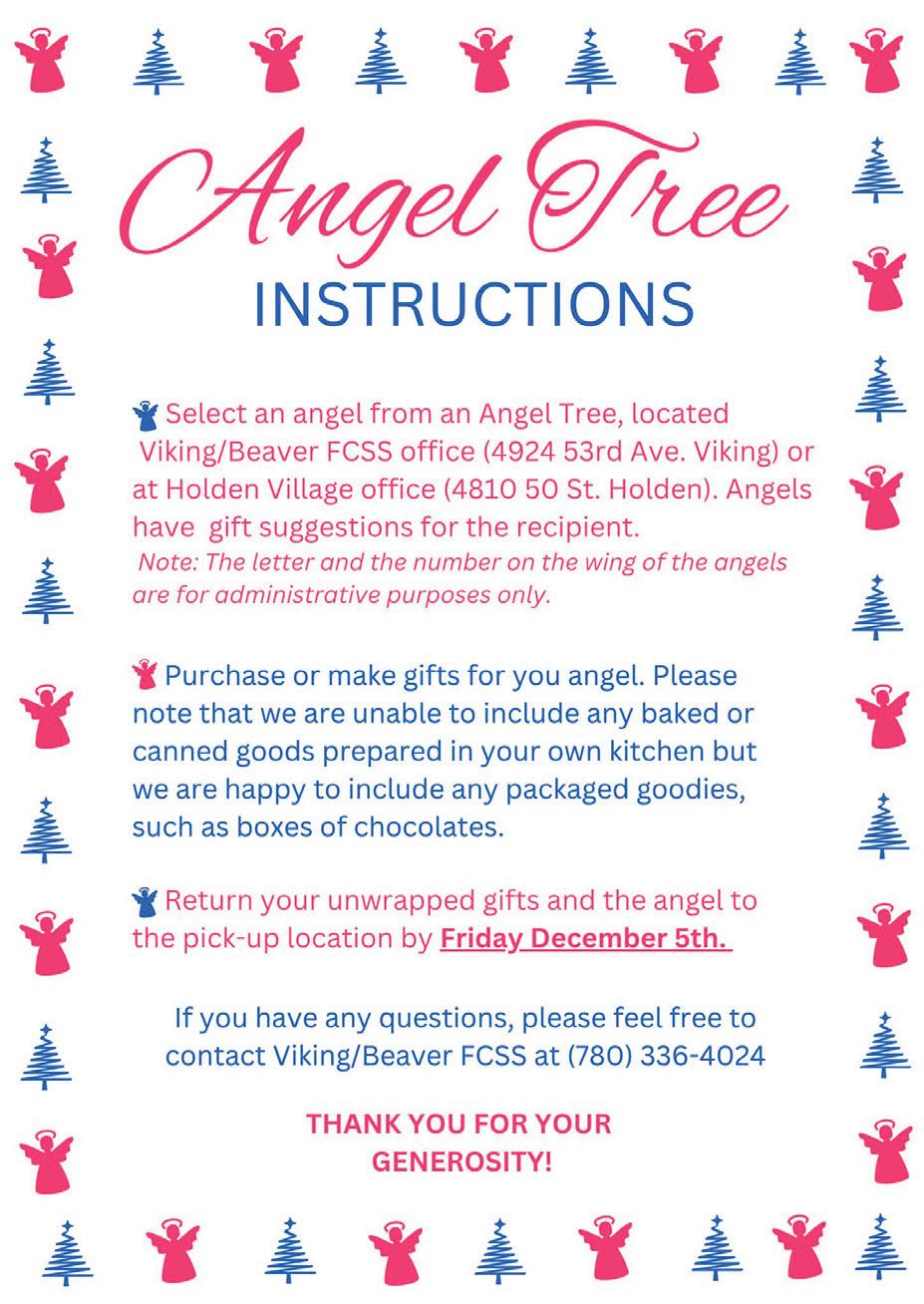 Angel Tree
INSTRUCTIONS

Select an angel from an Angel Tree, located Viking/Beaver FCSS office (4924 53rd Ave. Viking) or at Holden Village office (4810 50 St. Holden). Angels have gift suggestions for the recipient.
Note: The letter and the number on the wing of the angels are for administrative purposes only.

Purchase or make gifts for you angel. Please note that we are unable to include any baked or canned goods prepared in your own kitchen but we are happy to include any packaged goodies, such as boxes of chocolates.

Return your unwrapped gifts and the angel to the pick-up location by Friday December 5th.

If you have any questions, please feel free to contact Viking/Beaver FCSS at (780) 336-4024

THANK YOU FOR YOUR GENEROSITY!